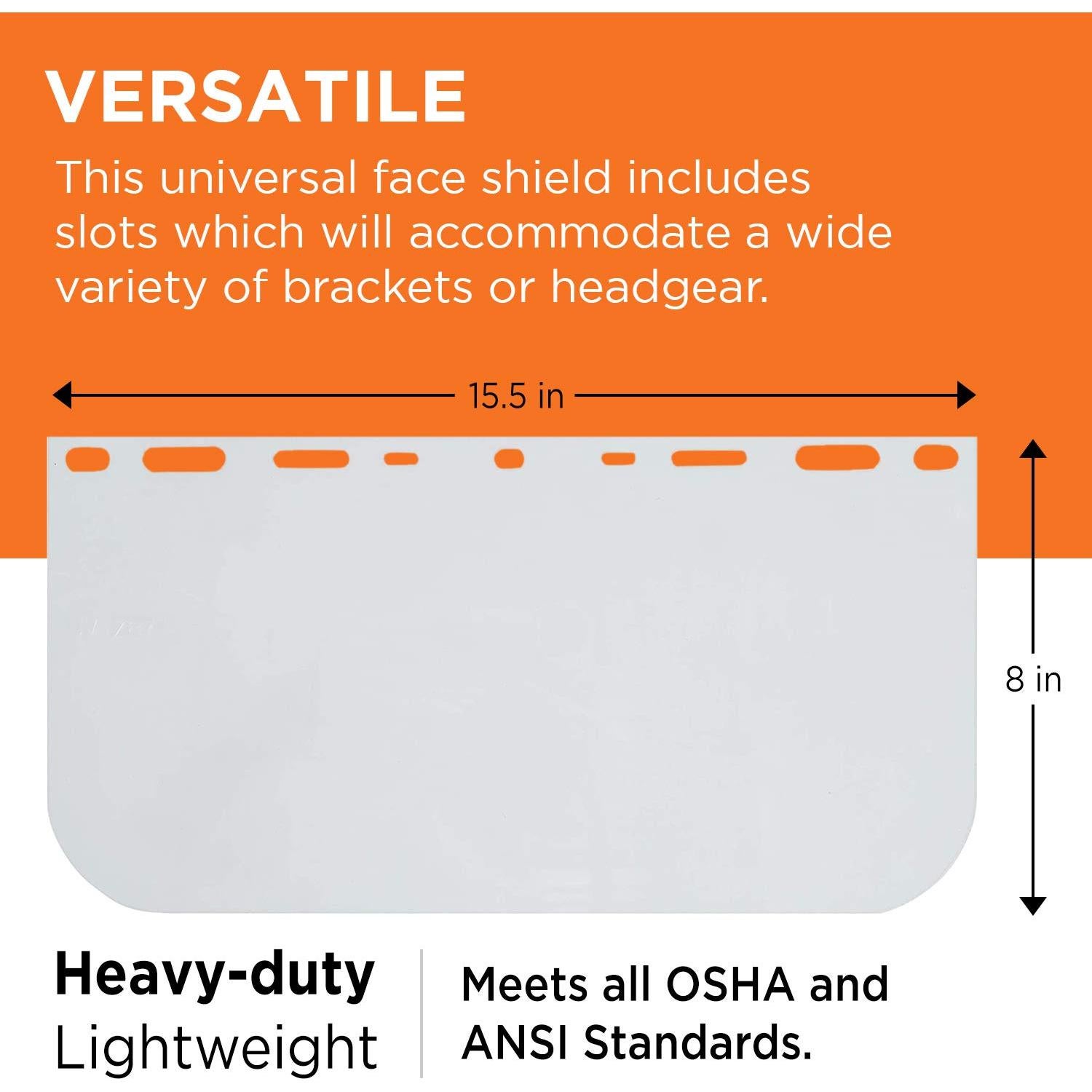 VERSATILE

This universal face shield includes slots which will accommodate a wide variety of brackets or headgear.

15.5 in

8 in

Heavy-duty
Lightweight

Meets all OSHA and ANSI Standards.